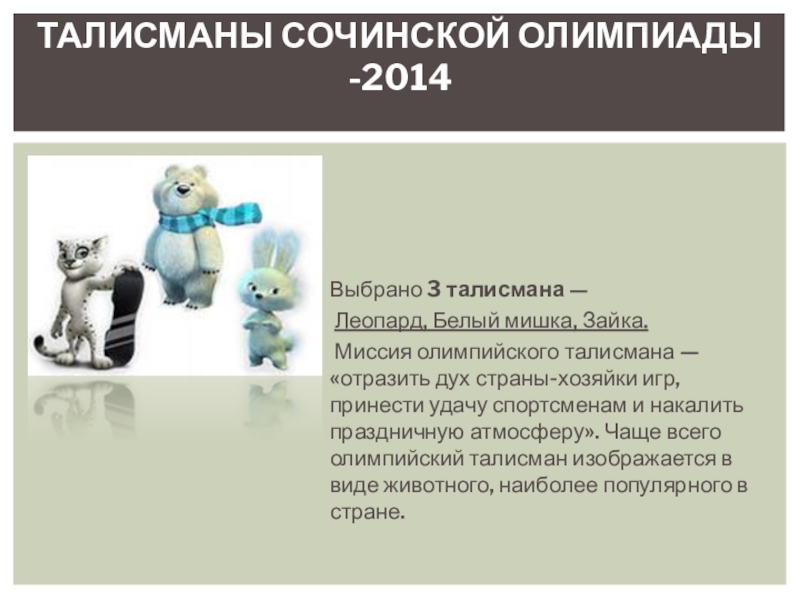 ТАЛИСМАНЫ СОЧИНСКОЙ ОЛИМПИАДЫ -2014

Выбрано 3 талисмана —

Леопард, Белый мишка, Зайка.

Миссия олимпийского талисмана — «отразить дух страны-хозяйки игр, принести удачу спортсменам и накалить праздничную атмосферу». Чаще всего олимпийский талисман изображается в виде животного, наиболее популярного в стране.